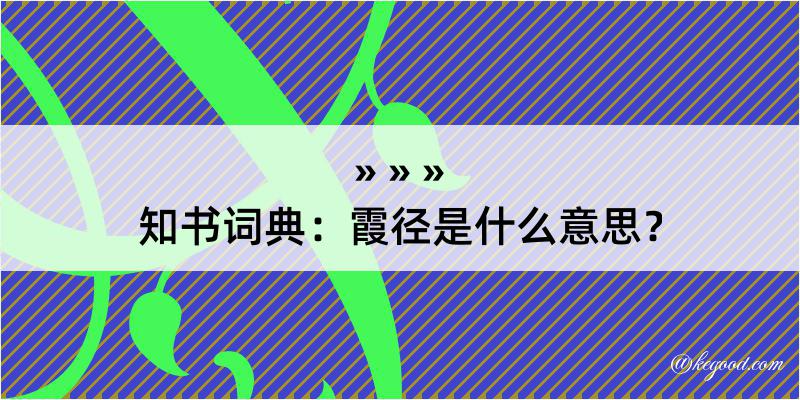 » » »
知书词典：霞径是什么意思？
@kegood.com